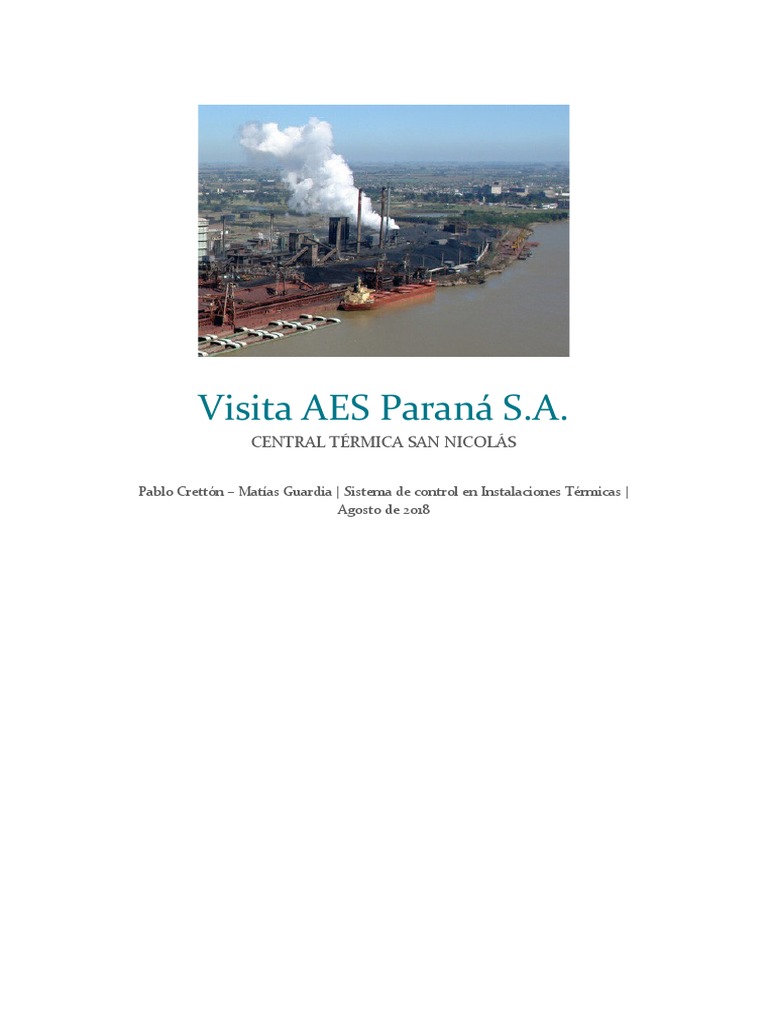 Visita AES Paraná S.A.
CENTRAL TÉRMICA SAN NICOLÁS

Pablo Crettón – Matías Guardia | Sistema de control en Instalaciones Térmicas | Agosto de 2018